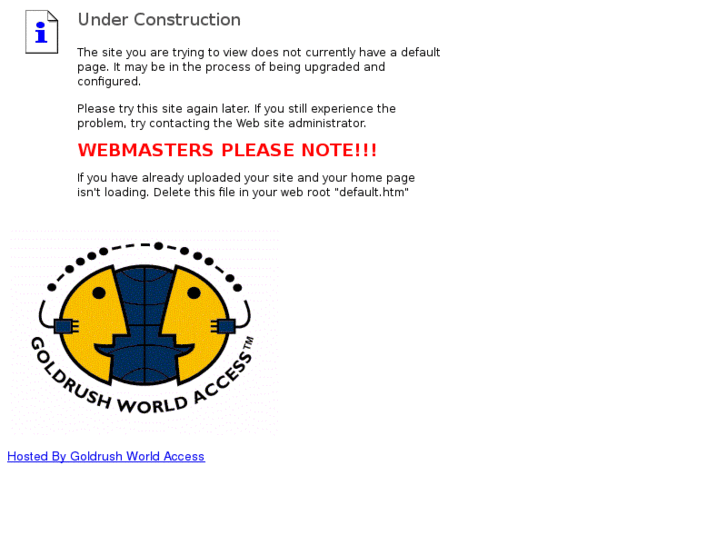 i

Under Construction

The site you are trying to view does not currently have a default page. It may be in the process of being upgraded and configured.

Please try this site again later. If you still experience the problem, try contacting the Web site administrator.

WEBMASTERS PLEASE NOTE!!!

If you have already uploaded your site and your home page isn't loading. Delete this file in your web root "default.htm"

GOLDRUSH WORLD ACCESS™

Hosted By Goldrush World Access